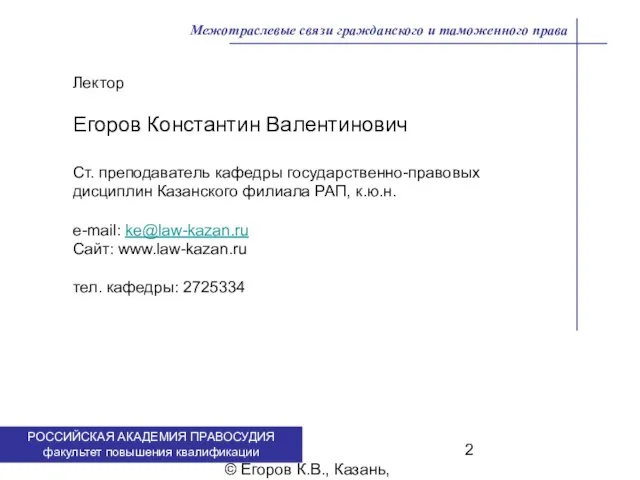 Межотраслевые связи гражданского и таможенного права

Лектор

Егоров Константин Валентинович

Ст. преподаватель кафедры государственно-правовых дисциплин Казанского филиала РАП, к.ю.н.

e-mail: ke@law-kazan.ru
Сайт: www.law-kazan.ru

тел. кафедры: 2725334

РОССИЙСКАЯ АКАДЕМИЯ ПРАВОСУДИЯ
факультет повышения квалификации

2

© Егоров К.В., Казань,